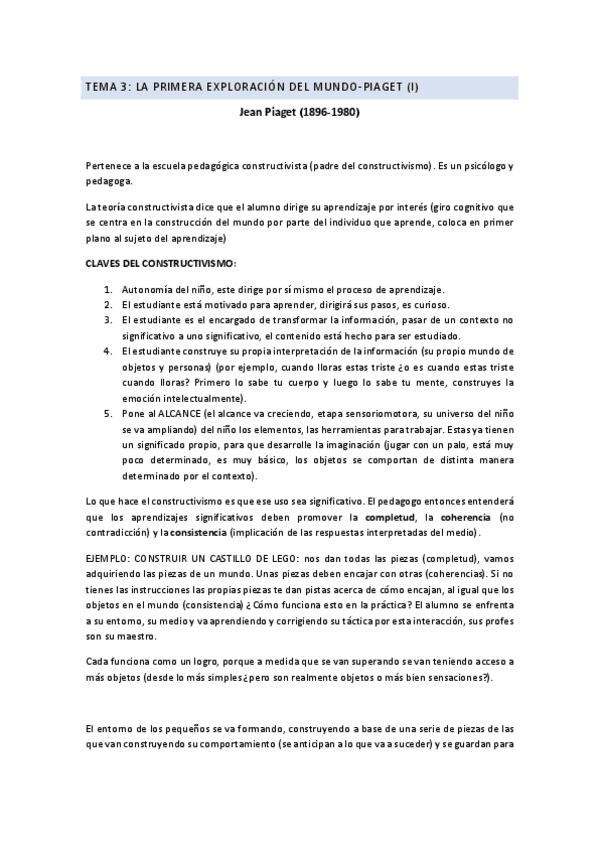 TEMA 3: LA PRIMERA EXPLORACIÓN DEL MUNDO-PIAGET (I)

Jean Piaget (1896-1980)

Pertenece a la escuela pedagógica constructivista (padre del constructivismo). Es un psicólogo y pedagoga.

La teoría constructivista dice que el alumno dirige su aprendizaje por interés (giro cognitivo que se centra en la construcción del mundo por parte del individuo que aprende, coloca en primer plano al sujeto del aprendizaje)

CLAVES DEL CONSTRUCTIVISMO:

1. Autonomía del niño, este dirige por sí mismo el proceso de aprendizaje.
2. El estudiante está motivado para aprender, dirigirá sus pasos, es curioso.
3. El estudiante es el encargado de transformar la información, pasar de un contexto no significativo a uno significativo, el contenido está hecho para ser estudiado.
4. El estudiante construye su propia interpretación de la información (su propio mundo de objetos y personas) (por ejemplo, cuando lloras estas triste ¿o es cuando estas triste cuando lloras? Primero lo sabe tu cuerpo y luego lo sabe tu mente, construyes la emoción intelectualmente).
5. Pone al ALCANCE (el alcance va creciendo, etapa sensoriomotora, su universo del niño se va ampliando) del niño los elementos, las herramientas para trabajar. Estas ya tienen un significado propio, para que desarrolle la imaginación (jugar con un palo, está muy poco determinado, es muy básico, los objetos se comportan de distinta manera determinado por el contexto).

Lo que hace el constructivismo es que ese uso sea significativo. El pedagogo entonces entenderá que los aprendizajes significativos deben promover la completud, la coherencia (no contradicción) y la consistencia (implicación de las respuestas interpretadas del medio).

EJEMPLO: CONSTRUIR UN CASTILLO DE LEGO: nos dan todas las piezas (completud), vamos adquiriendo las piezas de un mundo. Unas piezas deben encajar con otras (coherencias). Si no tienes las instrucciones las propias piezas te dan pistas acerca de cómo encajan, al igual que los objetos en el mundo (consistencia) ¿Cómo funciona esto en la práctica? El alumno se enfrenta a su entorno, su medio y va aprendiendo y corrigiendo su táctica por esta interacción, sus profes son su maestro.

Cada funciona como un logro, porque a medida que se van superando se van teniendo acceso a más objetos (desde lo más simples ¿pero son realmente objetos o más bien sensaciones?).

El entorno de los pequeños se va formando, construyendo a base de una serie de piezas de las que van construyendo su comportamiento (se anticipan a lo que va a suceder) y se guardan para